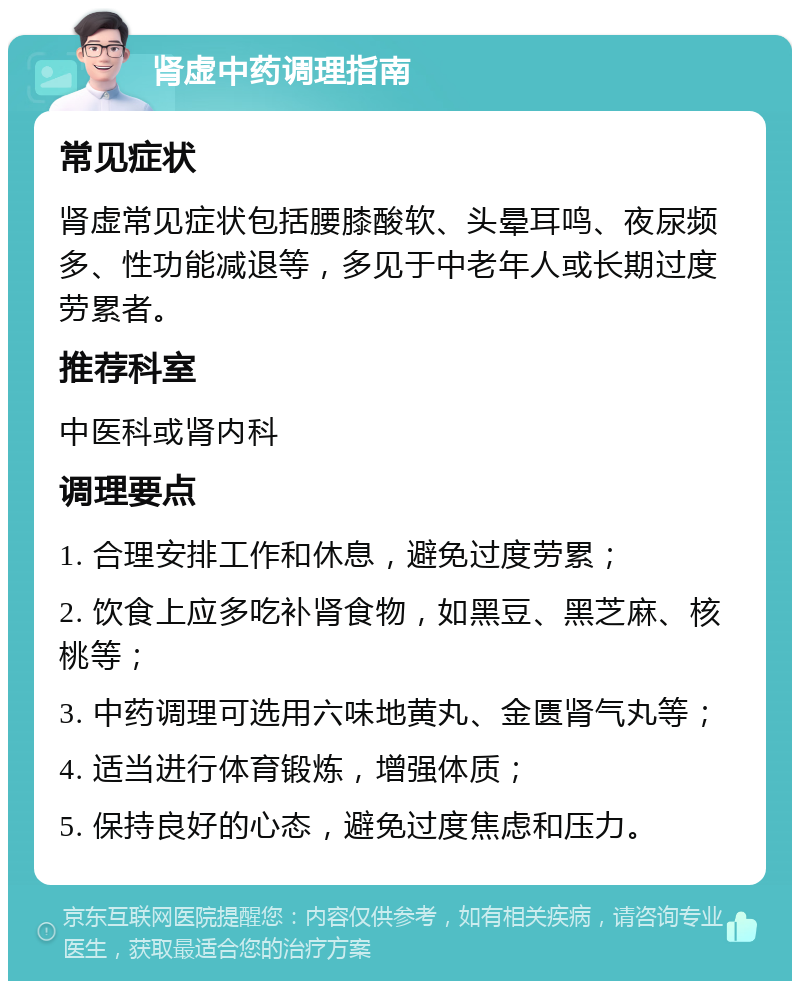 肾虚中药调理指南

常见症状

肾虚常见症状包括腰膝酸软、头晕耳鸣、夜尿频多、性功能减退等，多见于中老年人或长期过度劳累者。

推荐科室

中医科或肾内科

调理要点

1. 合理安排工作和休息，避免过度劳累；

2. 饮食上应多吃补肾食物，如黑豆、黑芝麻、核桃等；

3. 中药调理可选用六味地黄丸、金匮肾气丸等；

4. 适当进行体育锻炼，增强体质；

5. 保持良好的心态，避免过度焦虑和压力。

京东互联网医院提醒您：内容仅供参考，如有相关疾病，请咨询专业医生，获取最适合您的治疗方案